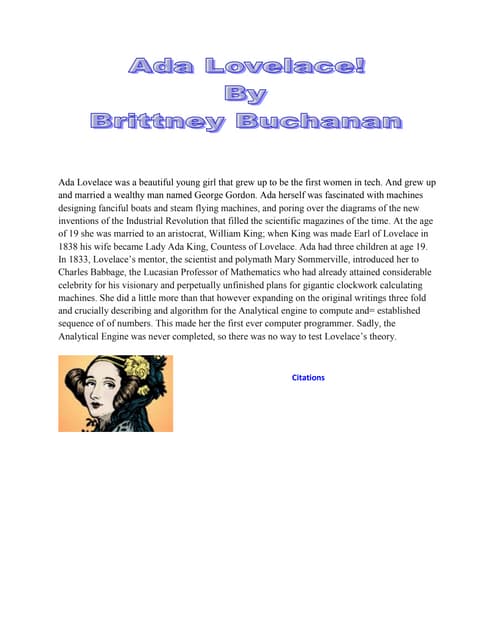 Ada Lovelace!
By
Brittney Buchanan

Ada Lovelace was a beautiful young girl that grew up to be the first women in tech. And grew up and married a wealthy man named George Gordon. Ada herself was fascinated with machines designing fanciful boats and steam flying machines, and poring over the diagrams of the new inventions of the Industrial Revolution that filled the scientific magazines of the time. At the age of 19 she was married to an aristocrat, William King; when King was made Earl of Lovelace in 1838 his wife became Lady Ada King, Countess of Lovelace. Ada had three children at age 19. In 1833, Lovelace's mentor, the scientist and polymath Mary Sommerville, introduced her to Charles Babbage, the Lucasian Professor of Mathematics who had already attained considerable celebrity for his visionary and perpetually unfinished plans for gigantic clockwork calculating machines. She did a little more than that however expanding on the original writings three fold and crucially describing and algorithm for the Analytical engine to compute and= established sequence of of numbers. This made her the first ever computer programmer. Sadly, the Analytical Engine was never completed, so there was no way to test Lovelace's theory.

Citations